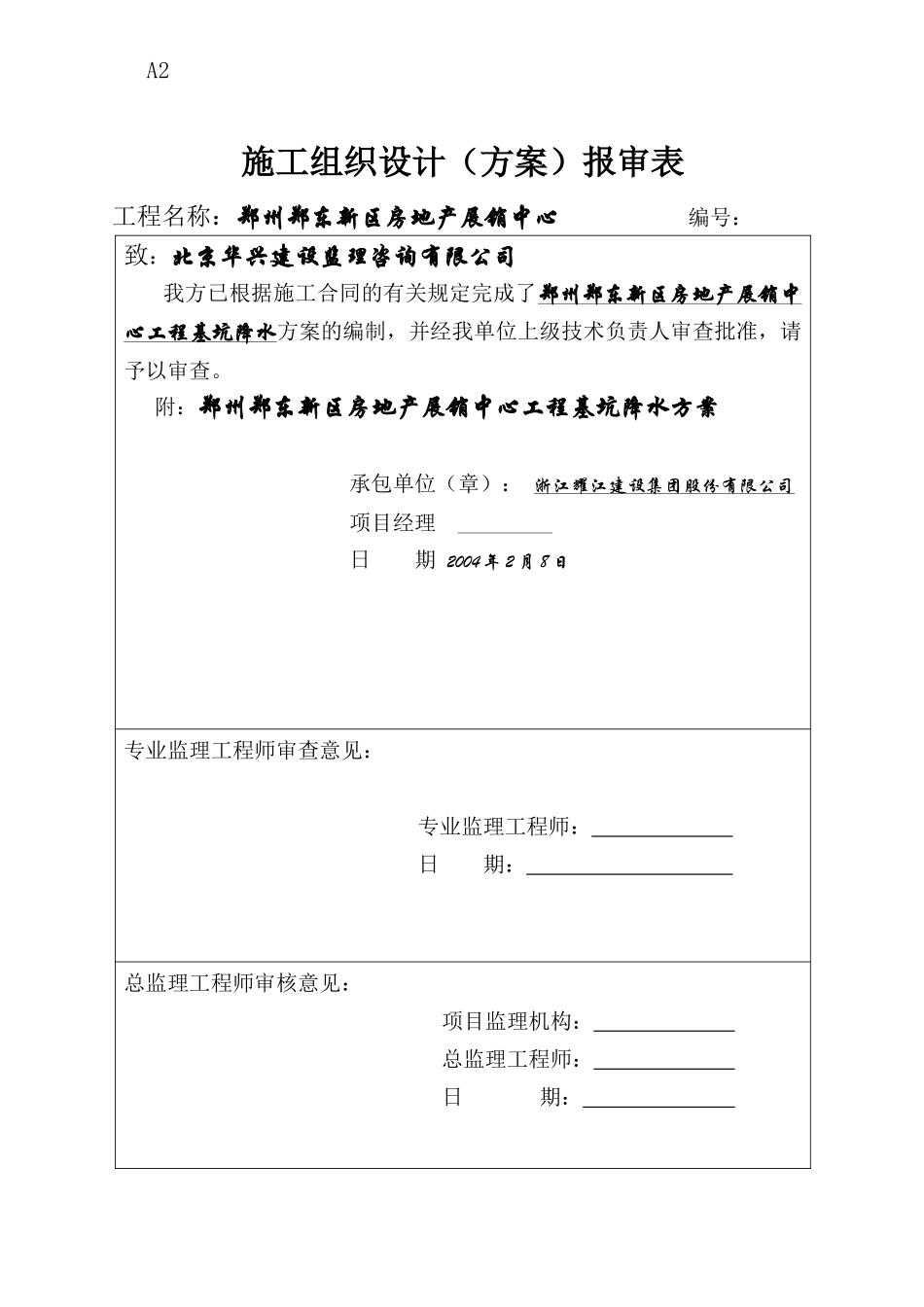 A2

施工组织设计（方案）报审表

工程名称：郑州郑东新区房地产展销中心　　　　　编号：

致：北京华兴建设监理咨询有限公司

我方已根据施工合同的有关规定完成了郑州郑东新区房地产展销中心工程基坑降水方案的编制，并经我单位上级技术负责人审查批准，请予以审查。

附：郑州郑东新区房地产展销中心工程基坑降水方案

承包单位（章）：浙江耀江建设集团股份有限公司
项目经理
日　　期 2004年2月8日

专业监理工程师审查意见：

专业监理工程师：
日　　期：

总监理工程师审核意见：

项目监理机构：
总监理工程师：
日　　期：